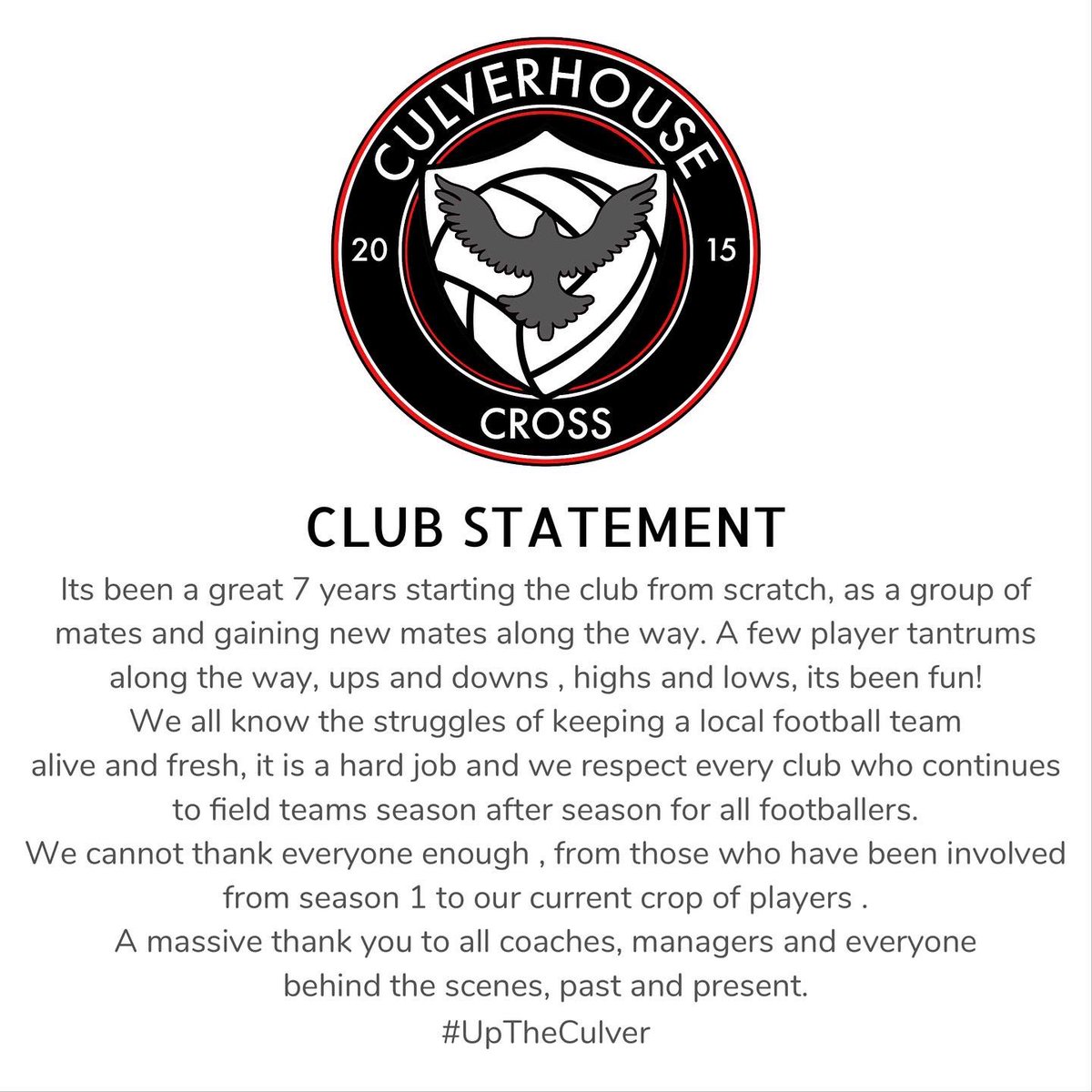 CULVERHOUSE
20
15
CROSS

CLUB STATEMENT

Its been a great 7 years starting the club from scratch, as a group of mates and gaining new mates along the way. A few player tantrums along the way, ups and downs , highs and lows, its been fun!
We all know the struggles of keeping a local football team alive and fresh, it is a hard job and we respect every club who continues to field teams season after season for all footballers.
We cannot thank everyone enough , from those who have been involved from season 1 to our current crop of players .
A massive thank you to all coaches, managers and everyone behind the scenes, past and present.
#UpTheCulver